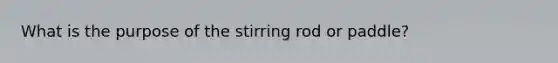 What is the purpose of the stirring rod or paddle?